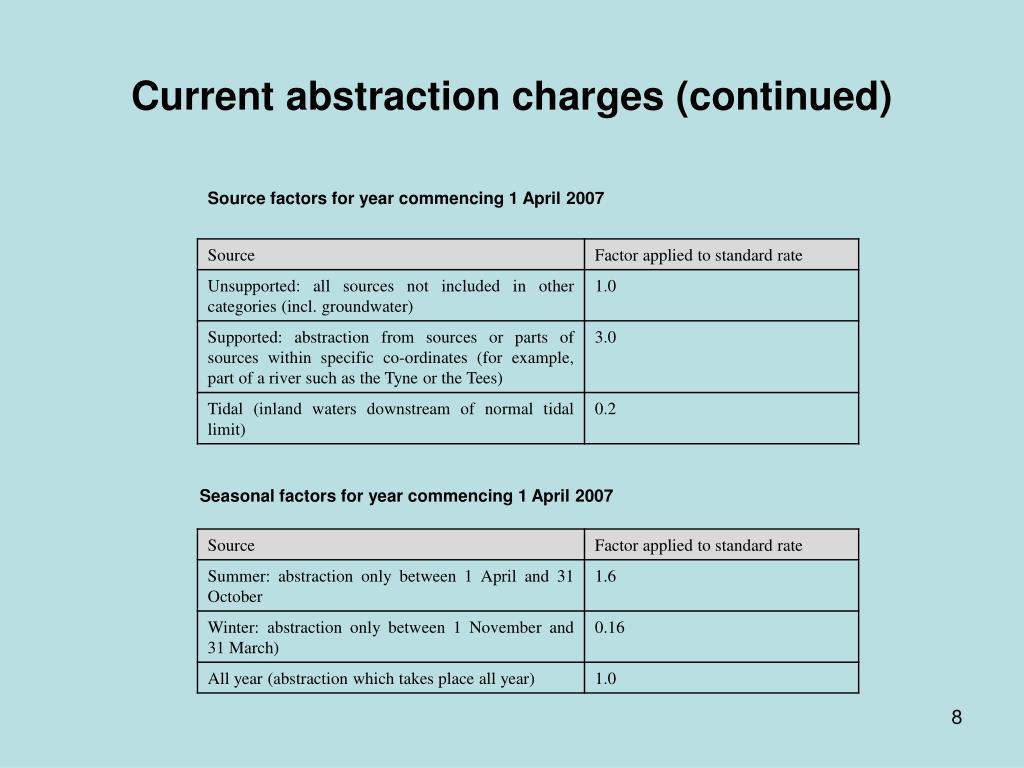 Current abstraction charges (continued)

Source factors for year commencing 1 April 2007

| Source | Factor applied to standard rate |
|---|---|
| Unsupported: all sources not included in other categories (incl. groundwater) | 1.0 |
| Supported: abstraction from sources or parts of sources within specific co-ordinates (for example, part of a river such as the Tyne or the Tees) | 3.0 |
| Tidal (inland waters downstream of normal tidal limit) | 0.2 |

Seasonal factors for year commencing 1 April 2007

| Source | Factor applied to standard rate |
|---|---|
| Summer: abstraction only between 1 April and 31 October | 1.6 |
| Winter: abstraction only between 1 November and 31 March) | 0.16 |
| All year (abstraction which takes place all year) | 1.0 |

8